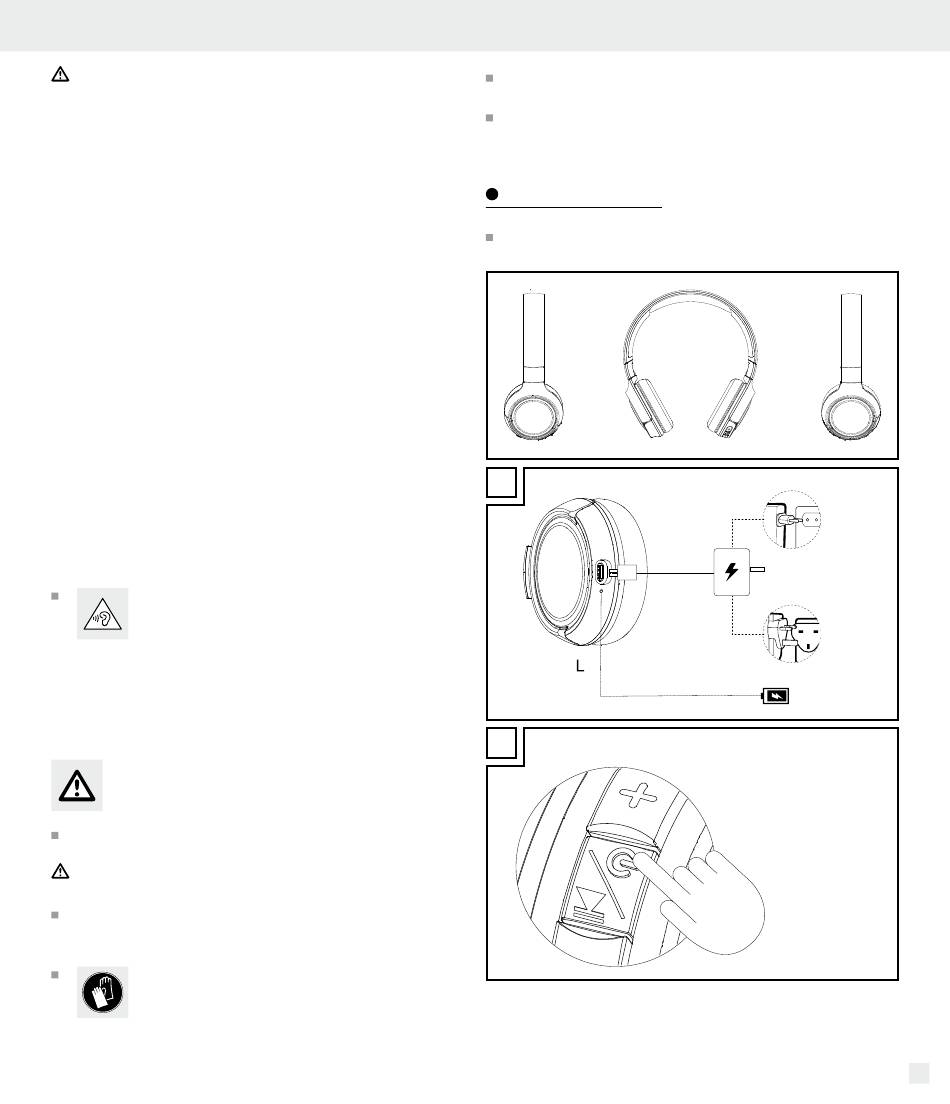 L